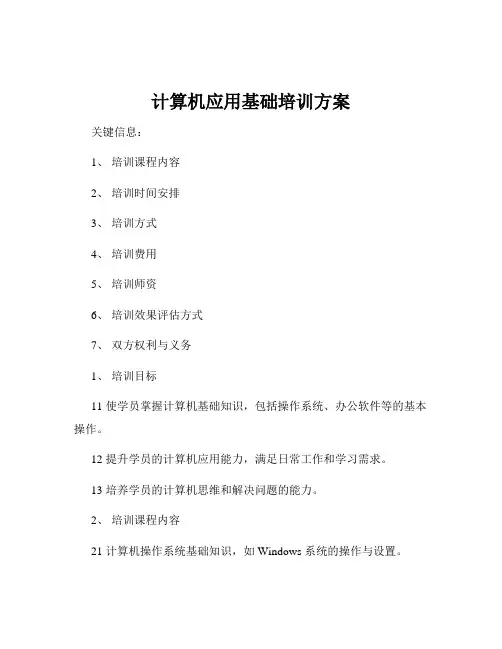 计算机应用基础培训方案

关键信息：

1、 培训课程内容

2、 培训时间安排

3、 培训方式

4、 培训费用

5、 培训师资

6、 培训效果评估方式

7、 双方权利与义务

1、 培训目标

11 使学员掌握计算机基础知识，包括操作系统、办公软件等的基本操作。

12 提升学员的计算机应用能力，满足日常工作和学习需求。

13 培养学员的计算机思维和解决问题的能力。

2、 培训课程内容

21 计算机操作系统基础知识，如 Windows 系统的操作与设置。